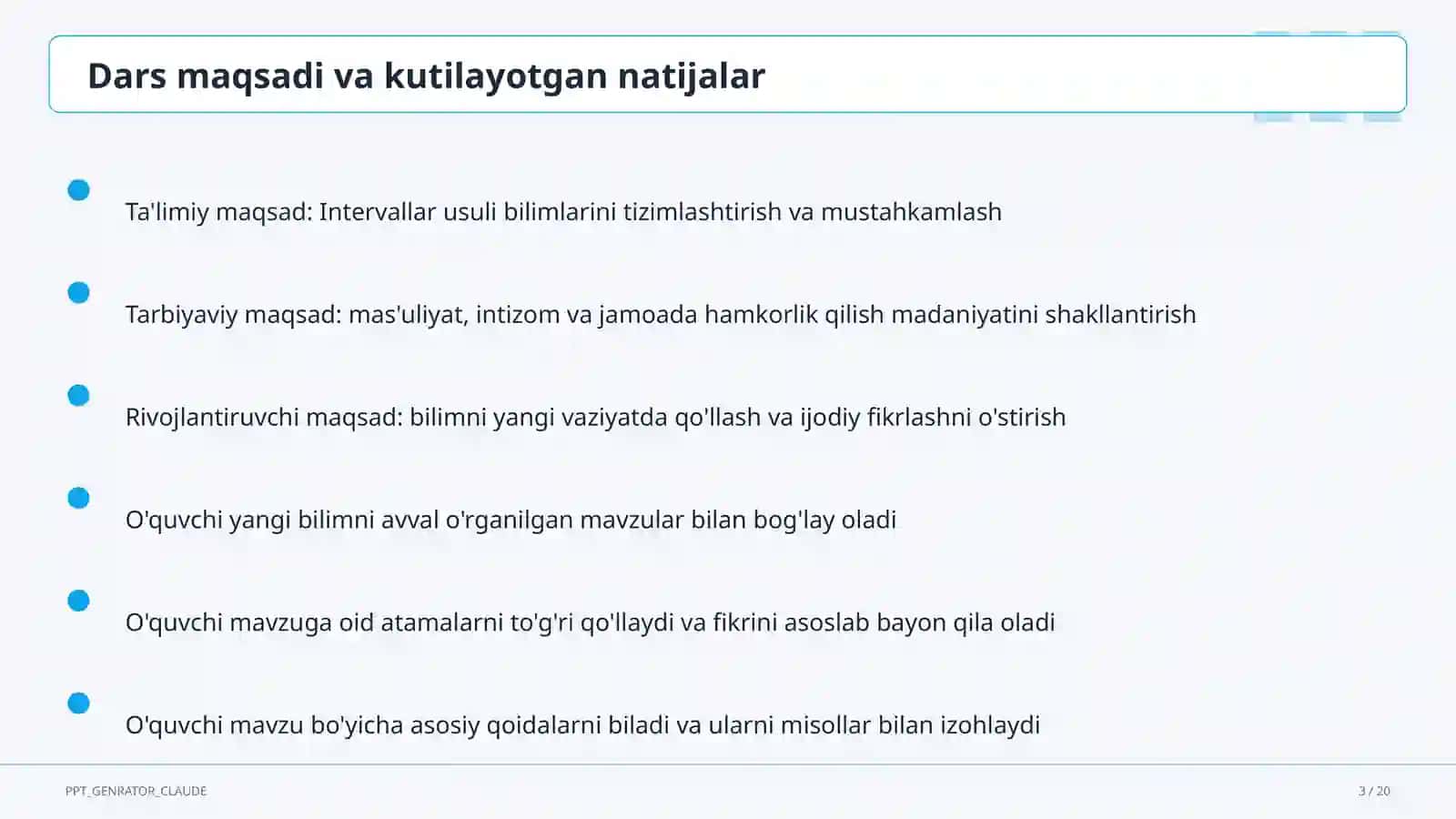 Dars maqsadi va kutilayotgan natijalar

Ta'limiy maqsad: Intervallar usuli bilimlarini tizimlashtirish va mustahkamlash

Tarbiyaviy maqsad: mas'uliyat, intizom va jamoada hamkorlik qilish madaniyatini shakllantirish

Rivojlantiruvchi maqsad: bilimni yangi vaziyatda qo'llash va ijodiy fikrlashni o'stirish

O'quvchi yangi bilimni avval o'rganilgan mavzular bilan bog'lay oladi

O'quvchi mavzuga oid atamalarni to'g'ri qo'llaydi va fikrini asoslab bayon qila oladi

O'quvchi mavzu bo'yicha asosiy qoidalarni biladi va ularni misollar bilan izohlaydi

PPT_GENRATOR_CLAUDE

3 / 20